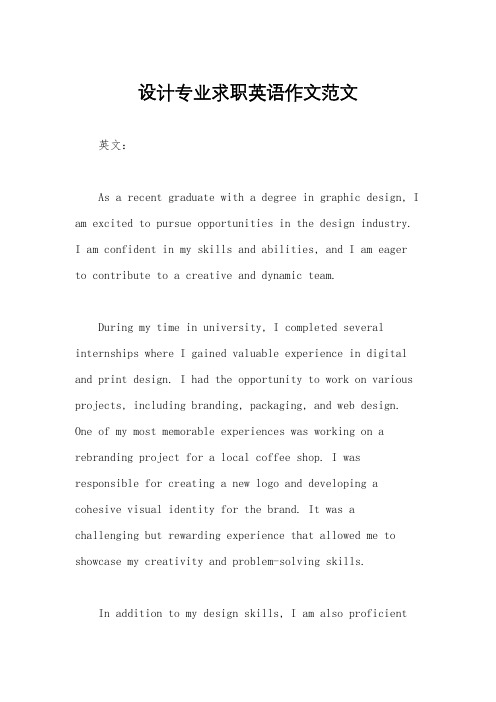 设计专业求职英语作文范文

英文：

As a recent graduate with a degree in graphic design, I am excited to pursue opportunities in the design industry. I am confident in my skills and abilities, and I am eager to contribute to a creative and dynamic team.

During my time in university, I completed several internships where I gained valuable experience in digital and print design. I had the opportunity to work on various projects, including branding, packaging, and web design. One of my most memorable experiences was working on a rebranding project for a local coffee shop. I was responsible for creating a new logo and developing a cohesive visual identity for the brand. It was a challenging but rewarding experience that allowed me to showcase my creativity and problem-solving skills.

In addition to my design skills, I am also proficient